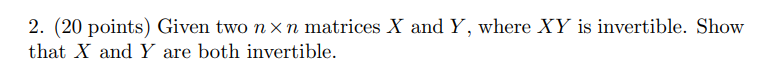 2. (20 points) Given two $n \times n$ matrices $X$ and $Y$, where $XY$ is invertible. Show that $X$ and $Y$ are both invertible.